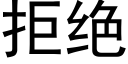 拒绝